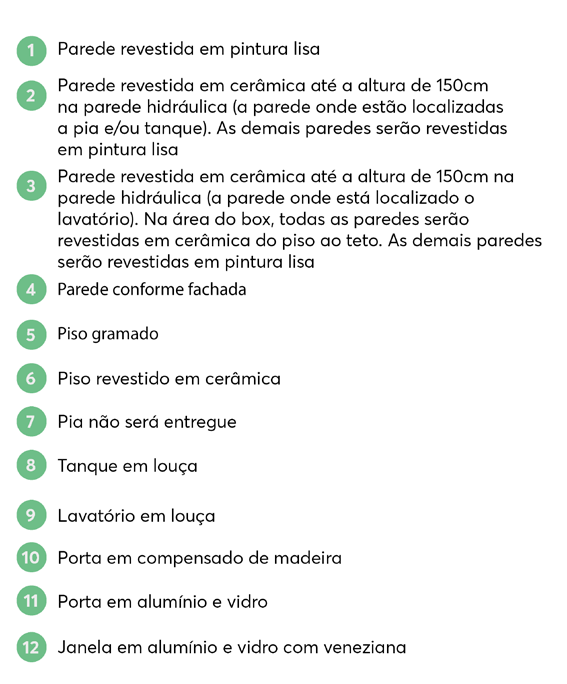 1 Parede revestida em pintura lisa

2 Parede revestida em cerâmica até a altura de 150cm na parede hidráulica (a parede onde estão localizadas a pia e/ou tanque). As demais paredes serão revestidas em pintura lisa

3 Parede revestida em cerâmica até a altura de 150cm na parede hidráulica (a parede onde está localizado o lavatório). Na área do box, todas as paredes serão revestidas em cerâmica do piso ao teto. As demais paredes serão revestidas em pintura lisa

4 Parede conforme fachada

5 Piso gramado

6 Piso revestido em cerâmica

7 Pia não será entregue

8 Tanque em louça

9 Lavatório em louça

10 Porta em compensado de madeira

11 Porta em alumínio e vidro

12 Janela em alumínio e vidro com veneziana